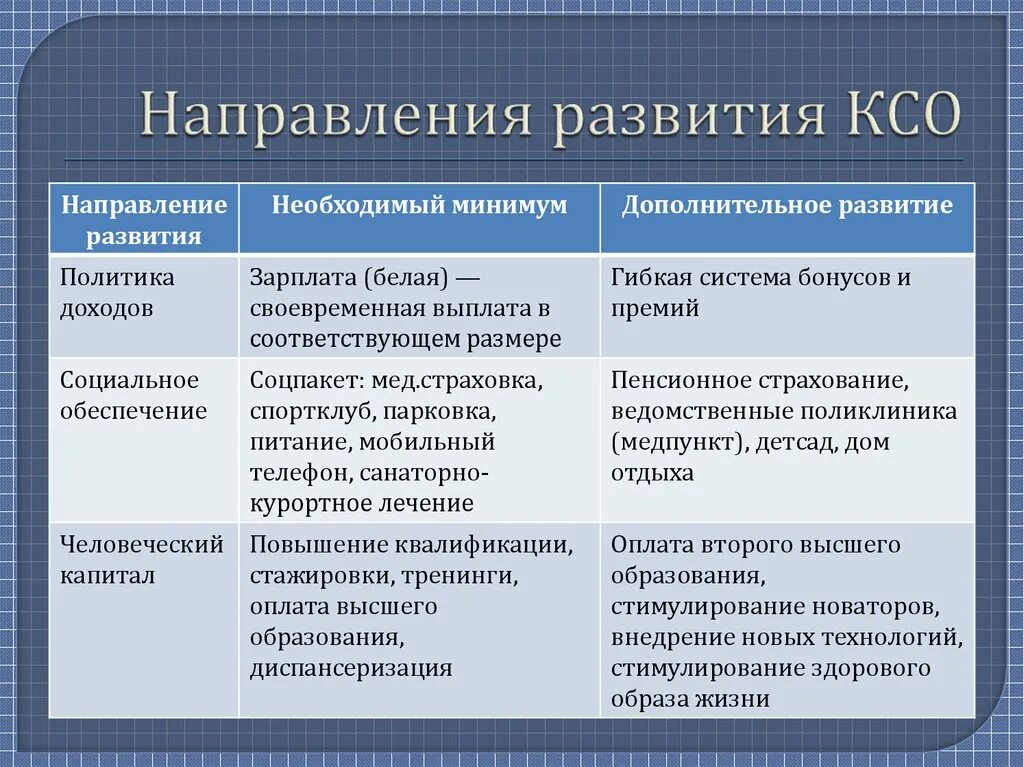 Направления развития КСО

| Направление развития | Необходимый минимум | Дополнительное развитие |
|---|---|---|
| Политика доходов | Зарплата (белая) — своевременная выплата в соответствующем размере | Гибкая система бонусов и премий |
| Социальное обеспечение | Соцпакет: мед.страховка, спортклуб, парковка, питание, мобильный телефон, санаторно-курортное лечение | Пенсионное страхование, ведомственные поликлиника (медпункт), детсад, дом отдыха |
| Человеческий капитал | Повышение квалификации, стажировки, тренинги, оплата высшего образования, диспансеризация | Оплата второго высшего образования, стимулирование новаторов, внедрение новых технологий, стимулирование здорового образа жизни |